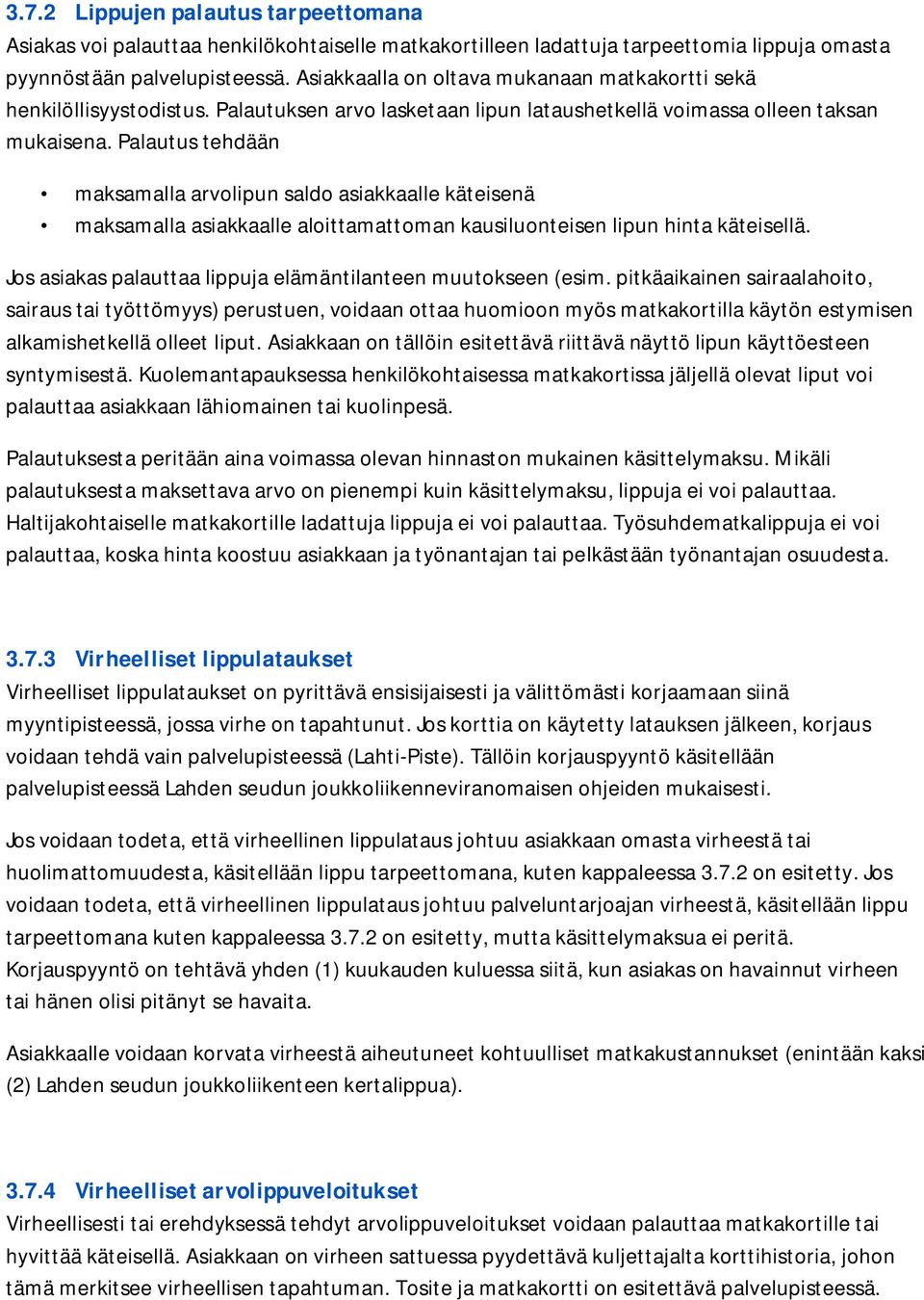 3.7.2 Lippujen palautus tarpeettomana
Asiakas voi palauttaa henkilökohtaiselle matkakortilleen ladattuja tarpeettomia lippuja omasta pyynnöstään palvelupisteessä. Asiakkaalla on oltava mukanaan matkakortti sekä henkilöllisyystodistus. Palautuksen arvo lasketaan lipun lataushetkellä voimassa olleen taksan mukaisena. Palautus tehdään

• maksamalla arvolipun saldo asiakkaalle käteisenä
• maksamalla asiakkaalle aloittamattoman kausiluonteisen lipun hinta käteisellä.

Jos asiakas palauttaa lippuja elämäntilanteen muutokseen (esim. pitkäaikainen sairaalahoito, sairaus tai työttömyys) perustuen, voidaan ottaa huomioon myös matkakortilla käytön estymisen alkamishetkellä olleet liput. Asiakkaan on tällöin esitettävä riittävä näyttö lipun käyttöesteen syntymisestä. Kuolemantapauksessa henkilökohtaisessa matkakortissa jäljellä olevat liput voi palauttaa asiakkaan lähiomainen tai kuolinpesä.

Palautuksesta peritään aina voimassa olevan hinnaston mukainen käsittelymaksu. Mikäli palautuksesta maksettava arvo on pienempi kuin käsittelymaksu, lippuja ei voi palauttaa. Haltijakohtaiselle matkakortille ladattuja lippuja ei voi palauttaa. Työsuhdematkalippuja ei voi palauttaa, koska hinta koostuu asiakkaan ja työnantajan tai pelkästään työnantajan osuudesta.

3.7.3 Virheelliset lippulataukset
Virheelliset lippulataukset on pyrittävä ensisijaisesti ja välittömästi korjaamaan siinä myyntipisteessä, jossa virhe on tapahtunut. Jos korttia on käytetty latauksen jälkeen, korjaus voidaan tehdä vain palvelupisteessä (Lahti-Piste). Tällöin korjauspyyntö käsitellään palvelupisteessä Lahden seudun joukkoliikenneviranomaisen ohjeiden mukaisesti.

Jos voidaan todeta, että virheellinen lippulataus johtuu asiakkaan omasta virheestä tai huolimattomuudesta, käsitellään lippu tarpeettomana, kuten kappaleessa 3.7.2 on esitetty. Jos voidaan todeta, että virheellinen lippulataus johtuu palveluntarjoajan virheestä, käsitellään lippu tarpeettomana kuten kappaleessa 3.7.2 on esitetty, mutta käsittelymaksua ei peritä. Korjauspyyntö on tehtävä yhden (1) kuukauden kuluessa siitä, kun asiakas on havainnut virheen tai hänen olisi pitänyt se havaita.

Asiakkaalle voidaan korvata virheestä aiheutuneet kohtuulliset matkakustannukset (enintään kaksi (2) Lahden seudun joukkoliikenteen kertalippua).

3.7.4 Virheelliset arvolippuveloitukset
Virheellisesti tai erehdyksessä tehdyt arvolippuveloitukset voidaan palauttaa matkakortille tai hyvittää käteisellä. Asiakkaan on virheen sattuessa pyydettävä kuljettajalta korttihistoria, johon tämä merkitsee virheellisen tapahtuman. Tosite ja matkakortti on esitettävä palvelupisteessä.